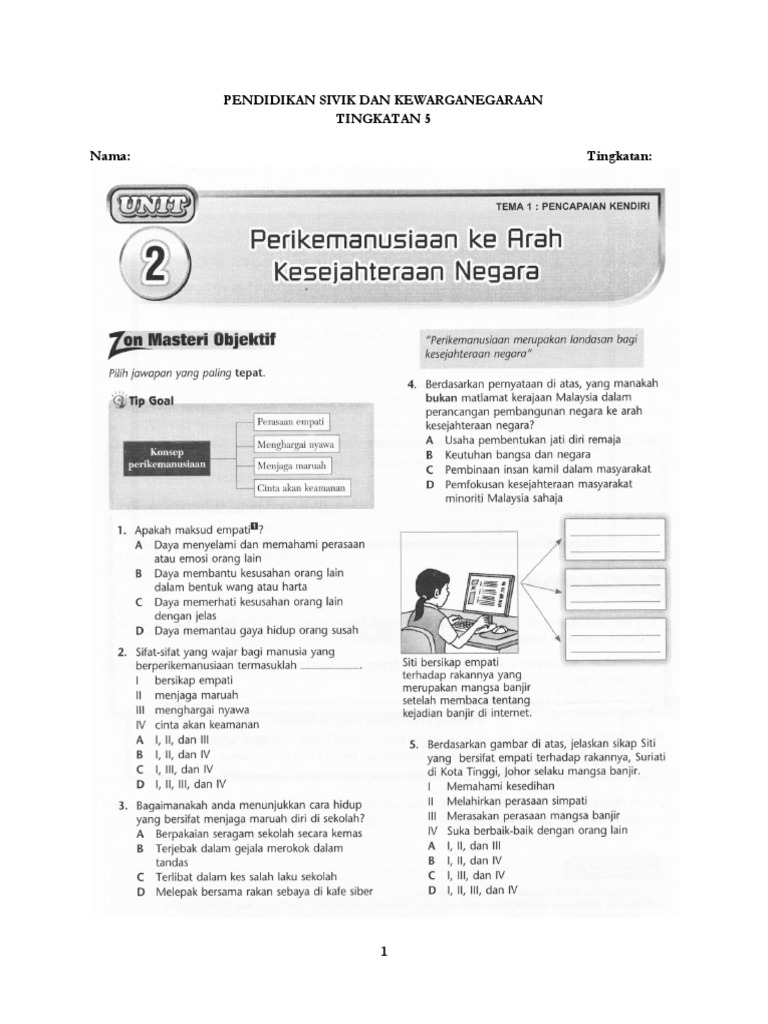 PENDIDIKAN SIVIK DAN KEWARGANEGARAAN
TINGKATAN 5

Nama:

Tingkatan:

UNIT

2

TEMA 1 : PENCAPAIAN KENDIRI

Perikemanusiaan ke Arah Kesejahteraan Negara

Zon Masteri Objektif

Pilih jawapan yang paling tepat.

Tip Goal

Konsep perikemanusiaan

Perasaan empati

Menghargai nyawa

Menjaga maruah

Cinta akan keamanan

1. Apakah maksud empati?
A Daya menyelami dan memahami perasaan atau emosi orang lain
B Daya membantu kesusahan orang lain dalam bentuk wang atau harta
C Daya memerhati kesusahan orang lain dengan jelas
D Daya memantau gaya hidup orang susah

2. Sifat-sifat yang wajar bagi manusia yang berperikemanusiaan termasuklah ____________.
I bersikap empati
II menjaga maruah
III menghargai nyawa
IV cinta akan keamanan
A I, II, dan III
B I, II, dan IV
C I, III, dan IV
D I, II, III, dan IV

3. Bagaimanakah anda menunjukkan cara hidup yang bersifat menjaga maruah diri di sekolah?
A Berpakaian seragam sekolah secara kemas
B Terjebak dalam gejala merokok dalam tandas
C Terlibat dalam kes salah laku sekolah
D Melepak bersama rakan sebaya di kafe siber

"Perikemanusiaan merupakan landasan bagi kesejahteraan negara"

4. Berdasarkan pernyataan di atas, yang manakah bukan matlamat kerajaan Malaysia dalam perancangan pembangunan negara ke arah kesejahteraan negara?
A Usaha pembentukan jati diri remaja
B Keutuhan bangsa dan negara
C Pembinaan insan kamil dalam masyarakat
D Pemfokusan kesejahteraan masyarakat minoriti Malaysia sahaja

Siti bersikap empati terhadap rakannya yang merupakan mangsa banjir setelah membaca tentang kejadian banjir di internet.

5. Berdasarkan gambar di atas, jelaskan sikap Siti yang bersifat empati terhadap rakannya, Suriati di Kota Tinggi, Johor selaku mangsa banjir.
I Memahami kesedihan
II Melahirkan perasaan simpati
III Merasakan perasaan mangsa banjir
IV Suka berbaik-baik dengan orang lain
A I, II, dan III
B I, II, dan IV
C I, III, dan IV
D I, II, III, dan IV

1